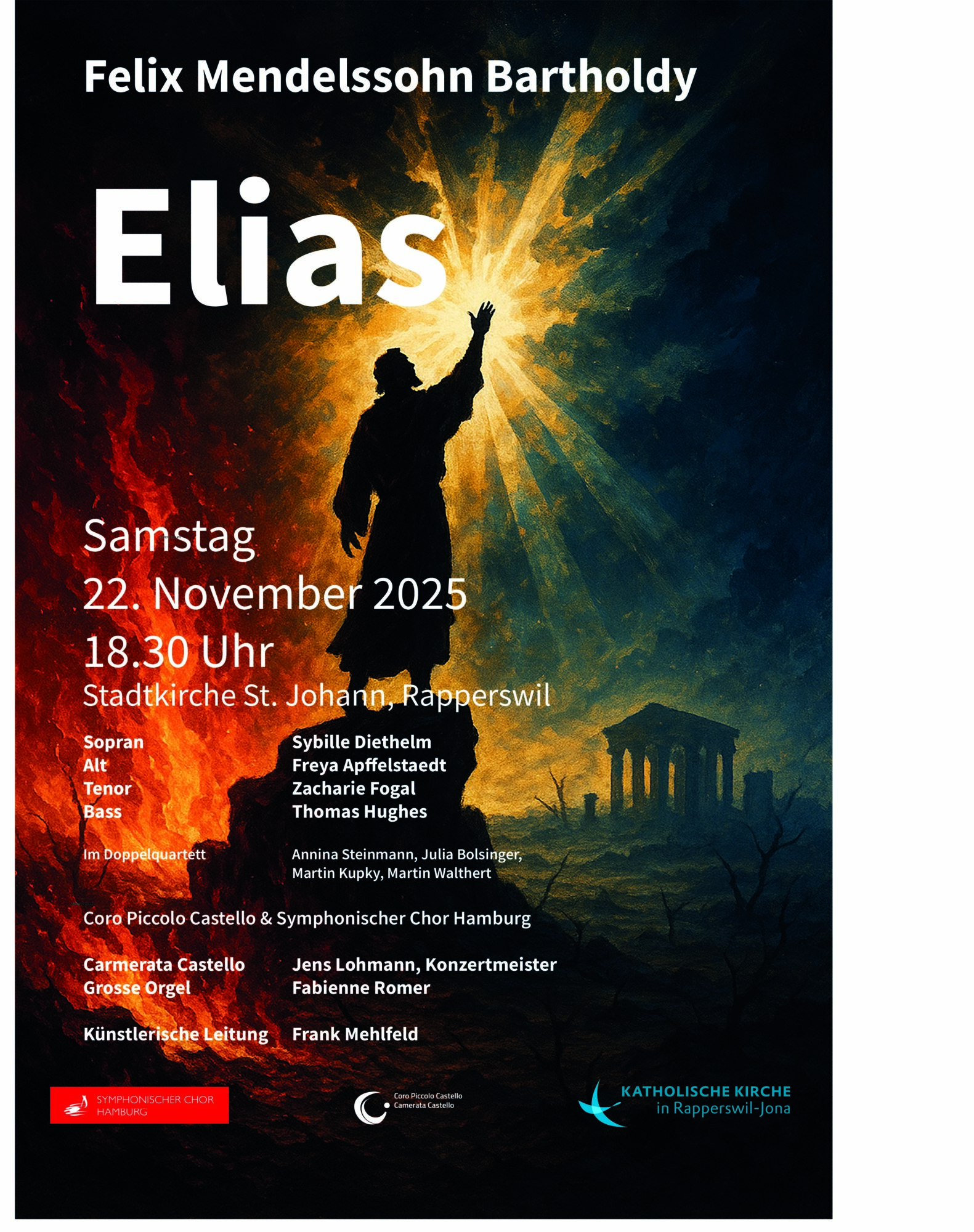 Felix Mendelssohn Bartholdy

Elias

Samstag
22. November 2025
18.30 Uhr
Stadtkirche St. Johann, Rapperswil

Sopran Sybille Diethelm
Alt Freya Apffelstaedt
Tenor Zacharie Fogal
Bass Thomas Hughes

Im Doppelquartett Annina Steinmann, Julia Bolsinger, Martin Kupky, Martin Walthert

Coro Piccolo Castello & Symphonischer Chor Hamburg

Carmerata Castello Jens Lohmann, Konzertmeister
Grosse Orgel Fabienne Romer

Künstlerische Leitung Frank Mehlfeld

SYMPHONISCHER CHOR HAMBURG

Coro Piccolo Castello
Camerata Castello

KATHOLISCHE KIRCHE
in Rapperswil-Jona